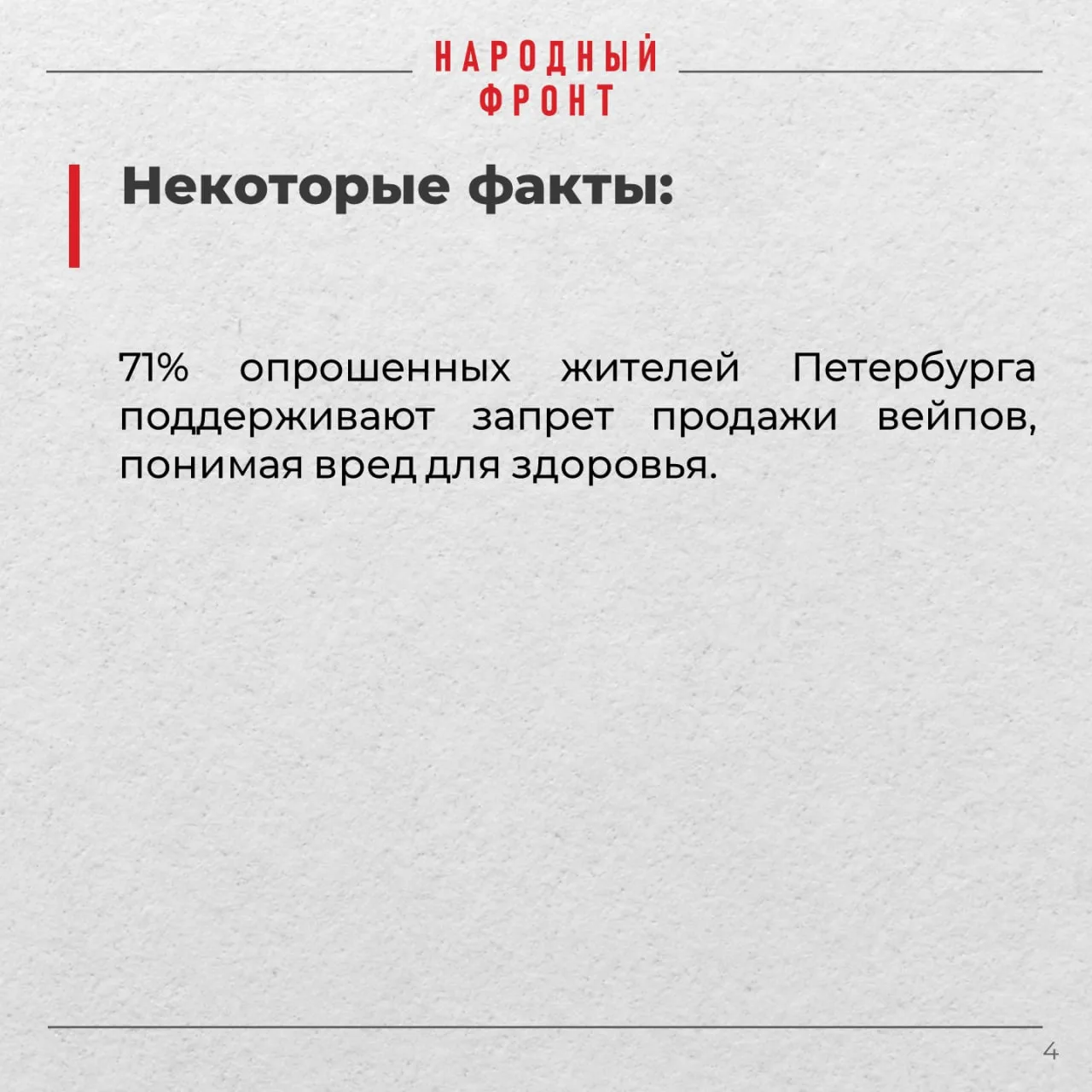 НАРОДНЫЙ
ФРОНТ

Некоторые факты:

71% опрошенных жителей Петербурга поддерживают запрет продажи вейпов, понимая вред для здоровья.

4